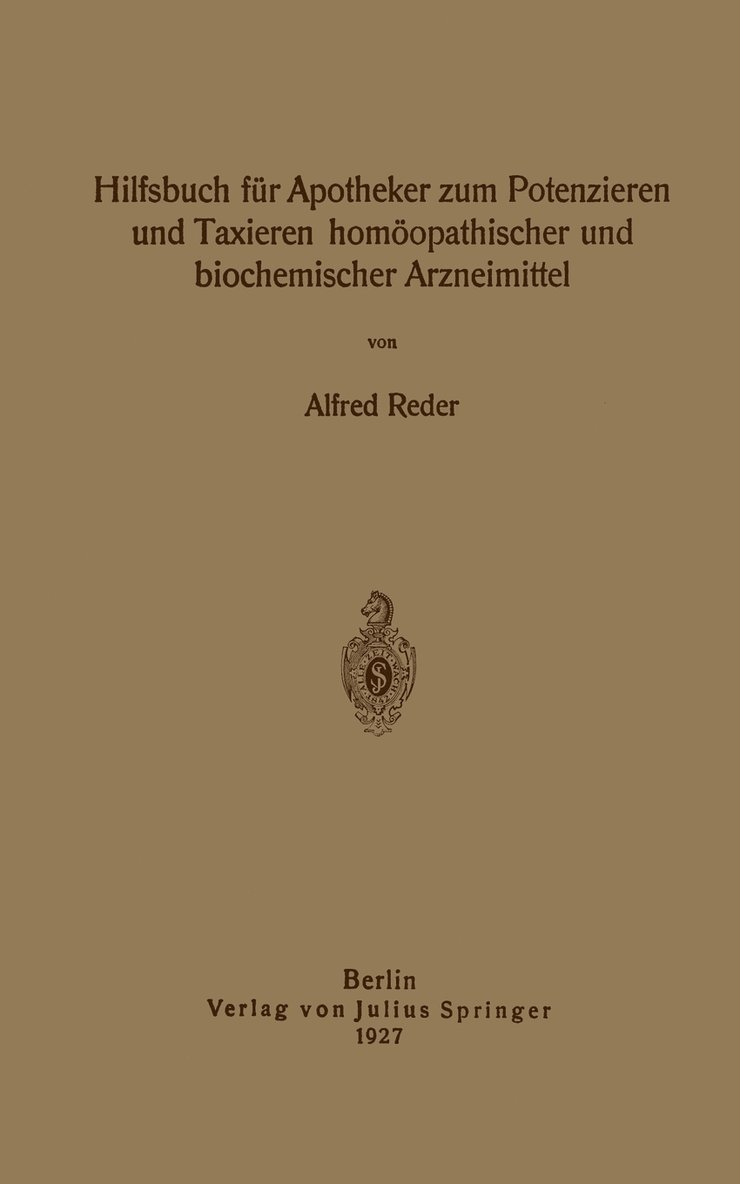 Hilfsbuch für Apotheker zum Potenzieren und Taxieren homöopathischer und biochemischer Arzneimittel

von

Alfred Reder

Berlin
Verlag von Julius Springer
1927